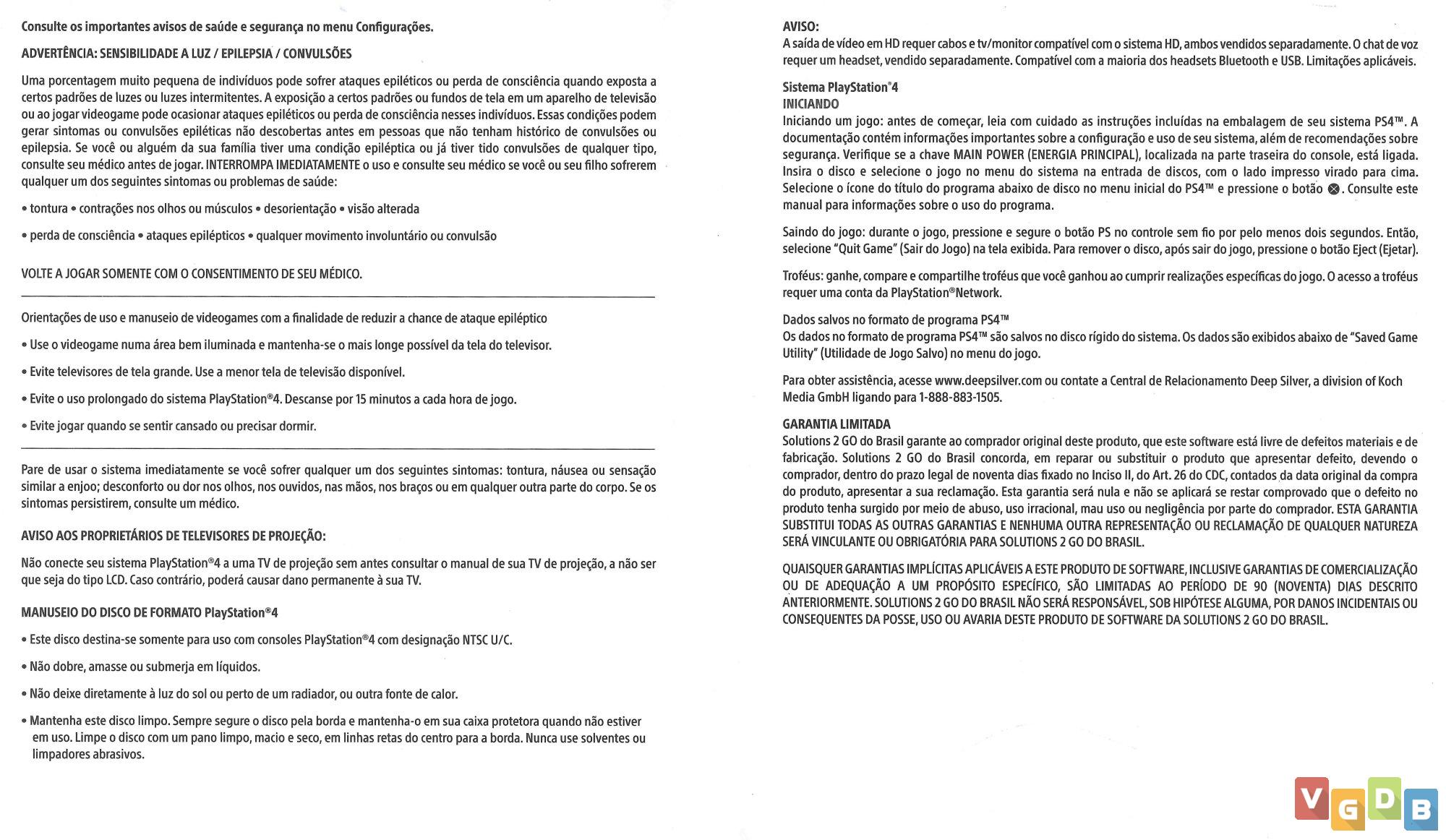 Consulte os importantes avisos de saúde e segurança no menu Configurações.

ADVERTÊNCIA: SENSIBILIDADE A LUZ / EPILEPSIA / CONVULSÕES

Uma porcentagem muito pequena de indivíduos pode sofrer ataques epiléticos ou perda de consciência quando exposta a certos padrões de luzes ou luzes intermitentes. A exposição a certos padrões ou fundos de tela em um aparelho de televisão ou ao jogar videogame pode ocasionar ataques epiléticos ou perda de consciência nesses indivíduos. Essas condições podem gerar sintomas ou convulsões epiléticas não descobertas antes em pessoas que não tenham histórico de convulsões ou epilepsia. Se você ou alguém da sua família tiver uma condição epiléptica ou já tiver tido convulsões de qualquer tipo, consulte seu médico antes de jogar. INTERROMPA IMEDIATAMENTE o uso e consulte seu médico se você ou seu filho sofrerem qualquer um dos seguintes sintomas ou problemas de saúde:

• tontura • contrações nos olhos ou músculos • desorientação • visão alterada

• perda de consciência • ataques epilépticos • qualquer movimento involuntário ou convulsão

VOLTE A JOGAR SOMENTE COM O CONSENTIMENTO DE SEU MÉDICO.

Orientações de uso e manuseio de videogames com a finalidade de reduzir a chance de ataque epiléptico

• Use o videogame numa área bem iluminada e mantenha-se o mais longe possível da tela do televisor.

• Evite televisores de tela grande. Use a menor tela de televisão disponível.

• Evite o uso prolongado do sistema PlayStation®4. Descanse por 15 minutos a cada hora de jogo.

• Evite jogar quando se sentir cansado ou precisar dormir.

Pare de usar o sistema imediatamente se você sofrer qualquer um dos seguintes sintomas: tontura, náusea ou sensação similar a enjoo; desconforto ou dor nos olhos, nos ouvidos, nas mãos, nos braços ou em qualquer outra parte do corpo. Se os sintomas persistirem, consulte um médico.

AVISO AOS PROPRIETÁRIOS DE TELEVISORES DE PROJEÇÃO:

Não conecte seu sistema PlayStation®4 a uma TV de projeção sem antes consultar o manual de sua TV de projeção, a não ser que seja do tipo LCD. Caso contrário, poderá causar dano permanente à sua TV.

MANUSEIO DO DISCO DE FORMATO PlayStation®4

• Este disco destina-se somente para uso com consoles PlayStation®4 com designação NTSC U/C.

• Não dobre, amasse ou submerja em líquidos.

• Não deixe diretamente à luz do sol ou perto de um radiador, ou outra fonte de calor.

• Mantenha este disco limpo. Sempre segure o disco pela borda e mantenha-o em sua caixa protetora quando não estiver em uso. Limpe o disco com um pano limpo, macio e seco, em linhas retas do centro para a borda. Nunca use solventes ou limpadores abrasivos.

AVISO:
A saída de vídeo em HD requer cabos e tv/monitor compatível com o sistema HD, ambos vendidos separadamente. O chat de voz requer um headset, vendido separadamente. Compatível com a maioria dos headsets Bluetooth e USB. Limitações aplicáveis.

Sistema PlayStation®4
INICIANDO
Iniciando um jogo: antes de começar, leia com cuidado as instruções incluídas na embalagem de seu sistema PS4™. A documentação contém informações importantes sobre a configuração e uso de seu sistema, além de recomendações sobre segurança. Verifique se a chave MAIN POWER (ENERGIA PRINCIPAL), localizada na parte traseira do console, está ligada. Insira o disco e selecione o jogo no menu do sistema na entrada de discos, com o lado impresso virado para cima. Selecione o ícone do título do programa abaixo de disco no menu inicial do PS4™ e pressione o botão ⊗. Consulte este manual para informações sobre o uso do programa.

Saindo do jogo: durante o jogo, pressione e segure o botão PS no controle sem fio por pelo menos dois segundos. Então, selecione "Quit Game" (Sair do Jogo) na tela exibida. Para remover o disco, após sair do jogo, pressione o botão Eject (Ejetar).

Troféus: ganhe, compare e compartilhe troféus que você ganhou ao cumprir realizações específicas do jogo. O acesso a troféus requer uma conta da PlayStation®Network.

Dados salvos no formato de programa PS4™
Os dados no formato de programa PS4™ são salvos no disco rígido do sistema. Os dados são exibidos abaixo de "Saved Game Utility" (Utilidade de Jogo Salvo) no menu do jogo.

Para obter assistência, acesse www.deepsilver.com ou contate a Central de Relacionamento Deep Silver, a division of Koch Media GmbH ligando para 1-888-883-1505.

GARANTIA LIMITADA
Solutions 2 GO do Brasil garante ao comprador original deste produto, que este software está livre de defeitos materiais e de fabricação. Solutions 2 GO do Brasil concorda, em reparar ou substituir o produto que apresentar defeito, devendo o comprador, dentro do prazo legal de noventa dias fixado no Inciso II, do Art. 26 do CDC, contados da data original da compra do produto, apresentar a sua reclamação. Esta garantia será nula e não se aplicará se restar comprovado que o defeito no produto tenha surgido por meio de abuso, uso irracional, mau uso ou negligência por parte do comprador. ESTA GARANTIA SUBSTITUI TODAS AS OUTRAS GARANTIAS E NENHUMA OUTRA REPRESENTAÇÃO OU RECLAMAÇÃO DE QUALQUER NATUREZA SERÁ VINCULANTE OU OBRIGATÓRIA PARA SOLUTIONS 2 GO DO BRASIL.

QUAISQUER GARANTIAS IMPLÍCITAS APLICÁVEIS A ESTE PRODUTO DE SOFTWARE, INCLUSIVE GARANTIAS DE COMERCIALIZAÇÃO OU DE ADEQUAÇÃO A UM PROPÓSITO ESPECÍFICO, SÃO LIMITADAS AO PERÍODO DE 90 (NOVENTA) DIAS DESCRITO ANTERIORMENTE. SOLUTIONS 2 GO DO BRASIL NÃO SERÁ RESPONSÁVEL, SOB HIPÓTESE ALGUMA, POR DANOS INCIDENTAIS OU CONSEQUENTES DA POSSE, USO OU AVARIA DESTE PRODUTO DE SOFTWARE DA SOLUTIONS 2 GO DO BRASIL.

VGDB